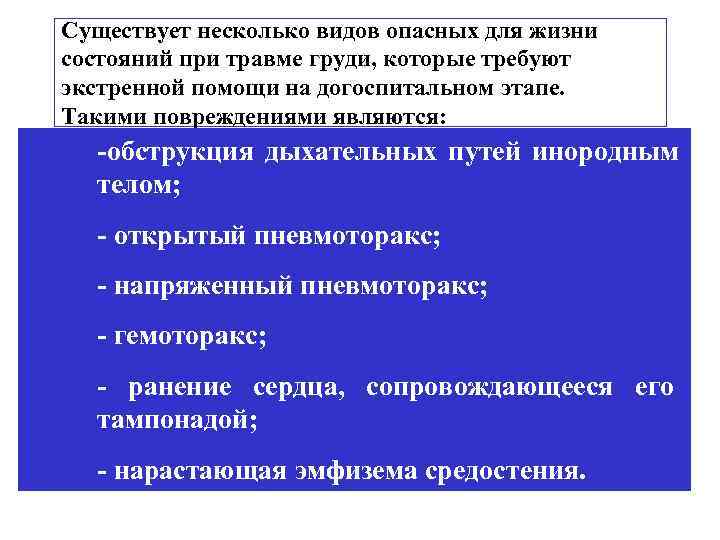 Существует несколько видов опасных для жизни состояний при травме груди, которые требуют экстренной помощи на догоспитальном этапе. Такими повреждениями являются:

-обструкция дыхательных путей инородным телом;

- открытый пневмоторакс;

- напряженный пневмоторакс;

- гемоторакс;

- ранение сердца, сопровождающееся его тампонадой;

- нарастающая эмфизема средостения.